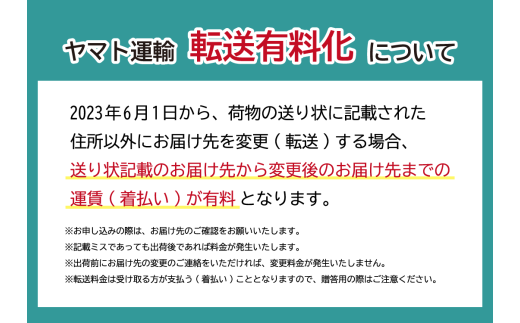 ヤマト運輸 転送有料化 について

2023年6月1日から、荷物の送り状に記載された住所以外にお届け先を変更（転送）する場合、送り状記載のお届け先から変更後のお届け先までの運賃（着払い）が有料となります。

※お申し込みの際は、お届け先のご確認をお願いいたします。
※記載ミスであっても出荷後であれば料金が発生いたします。
※出荷前にお届け先の変更のご連絡をいただければ、変更料金が発生いたしません。
※転送料金は受け取る方が支払う（着払い）こととなりますので、贈答用の際はご注意ください。